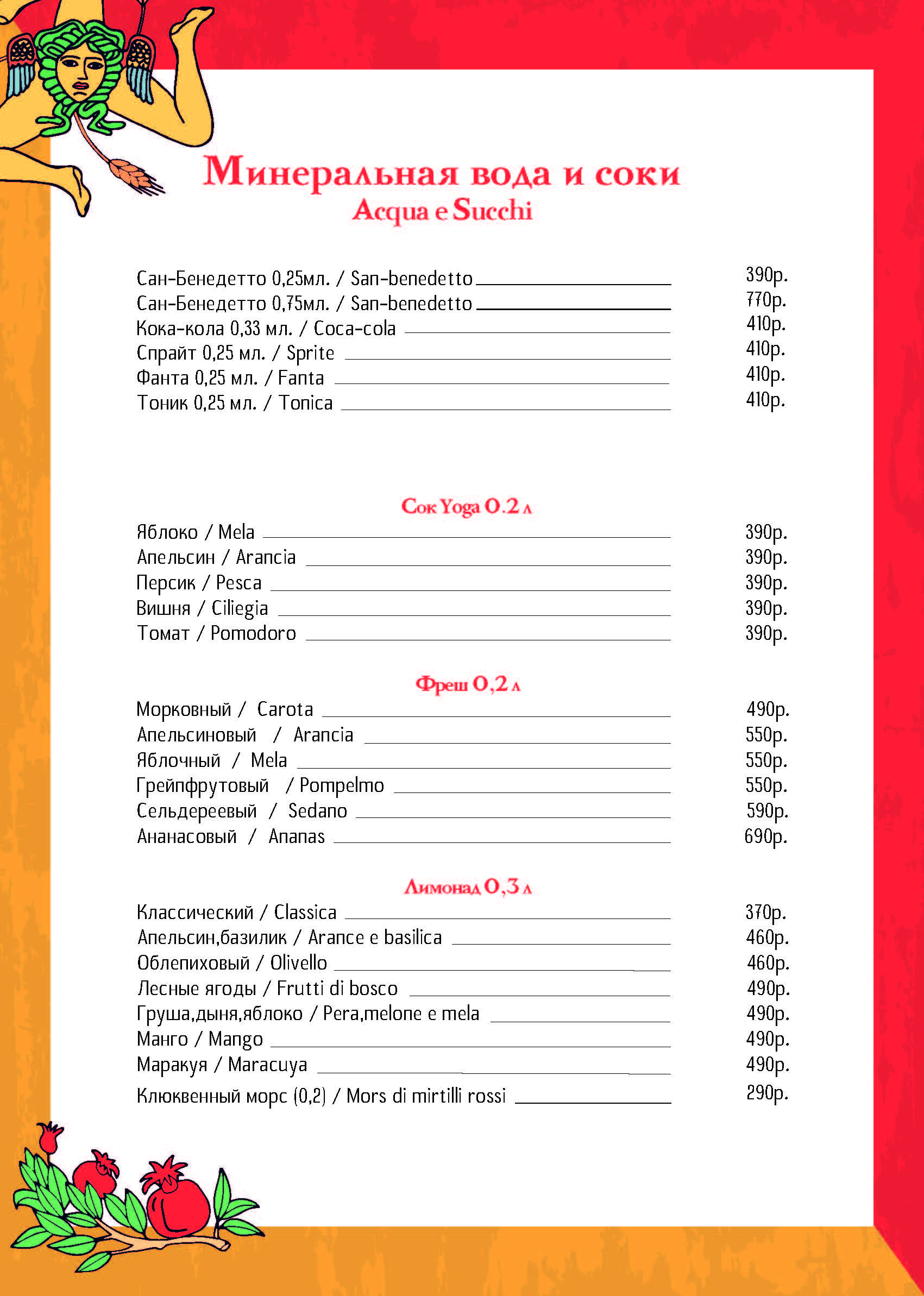 Минеральная вода и соки
Acqua e Succhi

Сан-Бенедетто 0,25мл. / San-benedetto 390р.
Сан-Бенедетто 0,75мл. / San-benedetto 770р.
Кока-кола 0,33 мл. / Coca-cola 410р.
Спрайт 0,25 мл. / Sprite 410р.
Фанта 0,25 мл. / Fanta 410р.
Тоник 0,25 мл. / Tonica 410р.

Сок Yoga 0.2 л
Яблоко / Mela 390р.
Апельсин / Arancia 390р.
Персик / Pesca 390р.
Вишня / Ciliegia 390р.
Томат / Pomodoro 390р.

Фреш 0,2 л
Морковный / Carota 490р.
Апельсиновый / Arancia 550р.
Яблочный / Mela 550р.
Грейпфрутовый / Pompelmo 550р.
Сельдереевый / Sedano 590р.
Ананасовый / Ananas 690р.

Лимонад 0,3 л
Классический / Classica 370р.
Апельсин,базилик / Arance e basilica 460р.
Облепиховый / Olivello 460р.
Лесные ягоды / Frutti di bosco 490р.
Груша,дыня,яблоко / Pera,melone e mela 490р.
Манго / Mango 490р.
Маракуя / Maracuya 490р.
Клюквенный морс (0,2) / Mors di mirtilli rossi 290р.